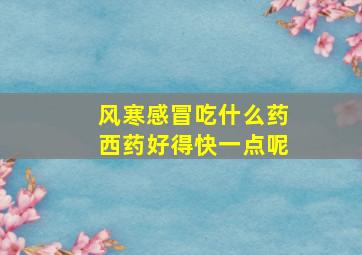 风寒感冒吃什么药
西药好得快一点呢